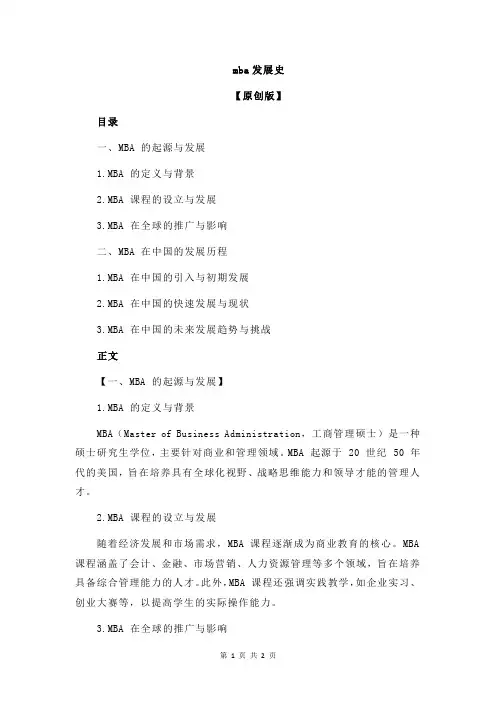 mba 发展史

【原创版】

目录

一、MBA 的起源与发展

1.MBA 的定义与背景

2.MBA 课程的设立与发展

3.MBA 在全球的推广与影响

二、MBA 在中国的发展历程

1.MBA 在中国的引入与初期发展

2.MBA 在中国的快速发展与现状

3.MBA 在中国的未来发展趋势与挑战

正文

【一、MBA 的起源与发展】

1.MBA 的定义与背景

MBA（Master of Business Administration，工商管理硕士）是一种硕士研究生学位，主要针对商业和管理领域。MBA 起源于 20 世纪 50 年代的美国，旨在培养具有全球化视野、战略思维能力和领导才能的管理人才。

2.MBA 课程的设立与发展

随着经济发展和市场需求，MBA 课程逐渐成为商业教育的核心。MBA 课程涵盖了会计、金融、市场营销、人力资源管理等多个领域，旨在培养具备综合管理能力的人才。此外，MBA 课程还强调实践教学，如企业实习、创业大赛等，以提高学生的实际操作能力。

3.MBA 在全球的推广与影响

第 1 页 共 2 页